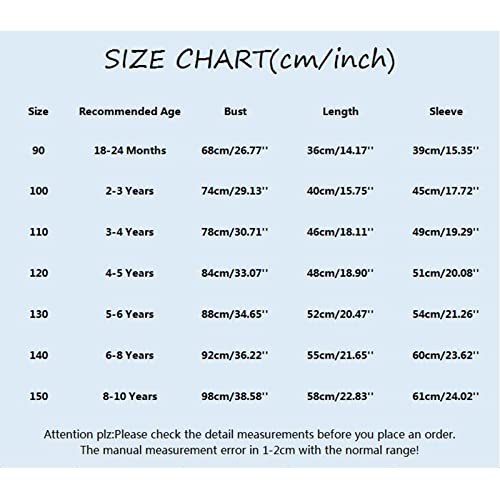 SIZE CHART(cm/inch)

| Size | Recommended Age | Bust | Length | Sleeve |
|---|---|---|---|---|
| 90 | 18-24 Months | 68cm/26.77'' | 36cm/14.17'' | 39cm/15.35'' |
| 100 | 2-3 Years | 74cm/29.13'' | 40cm/15.75'' | 45cm/17.72'' |
| 110 | 3-4 Years | 78cm/30.71'' | 46cm/18.11'' | 49cm/19.29'' |
| 120 | 4-5 Years | 84cm/33.07'' | 48cm/18.90'' | 51cm/20.08'' |
| 130 | 5-6 Years | 88cm/34.65'' | 52cm/20.47'' | 54cm/21.26'' |
| 140 | 6-8 Years | 92cm/36.22'' | 55cm/21.65'' | 60cm/23.62'' |
| 150 | 8-10 Years | 98cm/38.58'' | 58cm/22.83'' | 61cm/24.02'' |

Attention plz:Please check the detail measurements before you place an order.
The manual measurement error in 1-2cm with the normal range!